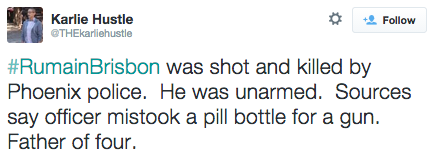 Karlie Hustle
@THEkarliehustle

Follow

#RumainBrisbon was shot and killed by Phoenix police. He was unarmed. Sources say officer mistook a pill bottle for a gun. Father of four.